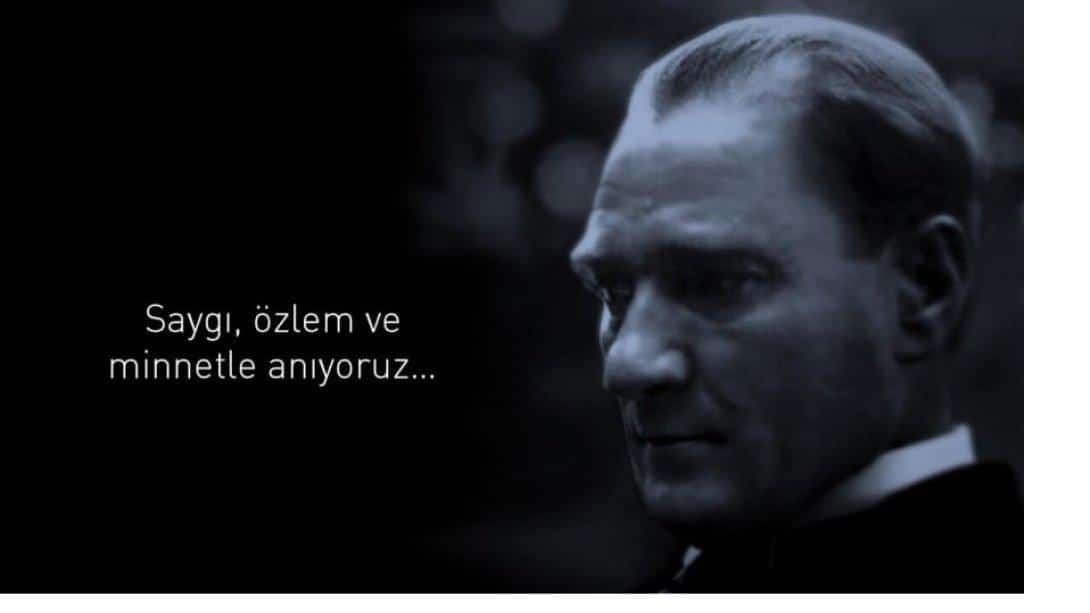 Saygı, özlem ve minnetle anıyoruz...